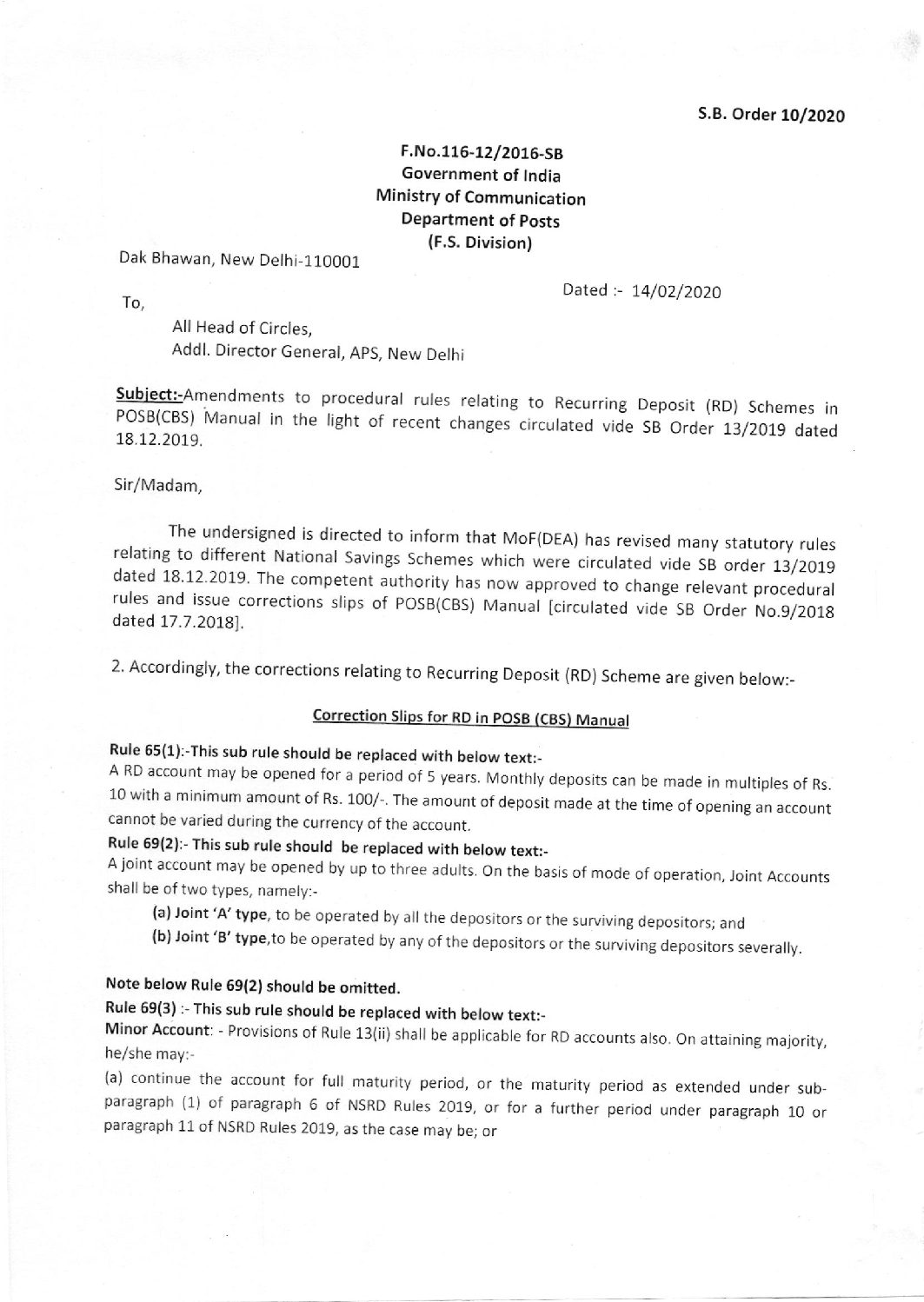 S.B. Order 10/2020

F.No.116-12/2016-SB
Government of India
Ministry of Communication
Department of Posts
(F.S. Division)

Dak Bhawan, New Delhi-110001

Dated :- 14/02/2020

To,

All Head of Circles,
Addl. Director General, APS, New Delhi

Subject:-Amendments to procedural rules relating to Recurring Deposit (RD) Schemes in POSB(CBS) Manual in the light of recent changes circulated vide SB Order 13/2019 dated 18.12.2019.

Sir/Madam,

The undersigned is directed to inform that MoF(DEA) has revised many statutory rules relating to different National Savings Schemes which were circulated vide SB order 13/2019 dated 18.12.2019. The competent authority has now approved to change relevant procedural rules and issue corrections slips of POSB(CBS) Manual [circulated vide SB Order No.9/2018 dated 17.7.2018].

2. Accordingly, the corrections relating to Recurring Deposit (RD) Scheme are given below:-

Correction Slips for RD in POSB (CBS) Manual

Rule 65(1):-This sub rule should be replaced with below text:-
A RD account may be opened for a period of 5 years. Monthly deposits can be made in multiples of Rs. 10 with a minimum amount of Rs. 100/-. The amount of deposit made at the time of opening an account cannot be varied during the currency of the account.

Rule 69(2):- This sub rule should be replaced with below text:-
A joint account may be opened by up to three adults. On the basis of mode of operation, Joint Accounts shall be of two types, namely:-
(a) Joint 'A' type, to be operated by all the depositors or the surviving depositors; and
(b) Joint 'B' type,to be operated by any of the depositors or the surviving depositors severally.

Note below Rule 69(2) should be omitted.

Rule 69(3) :- This sub rule should be replaced with below text:-
Minor Account: - Provisions of Rule 13(ii) shall be applicable for RD accounts also. On attaining majority, he/she may:-
(a) continue the account for full maturity period, or the maturity period as extended under sub-paragraph (1) of paragraph 6 of NSRD Rules 2019, or for a further period under paragraph 10 or paragraph 11 of NSRD Rules 2019, as the case may be; or